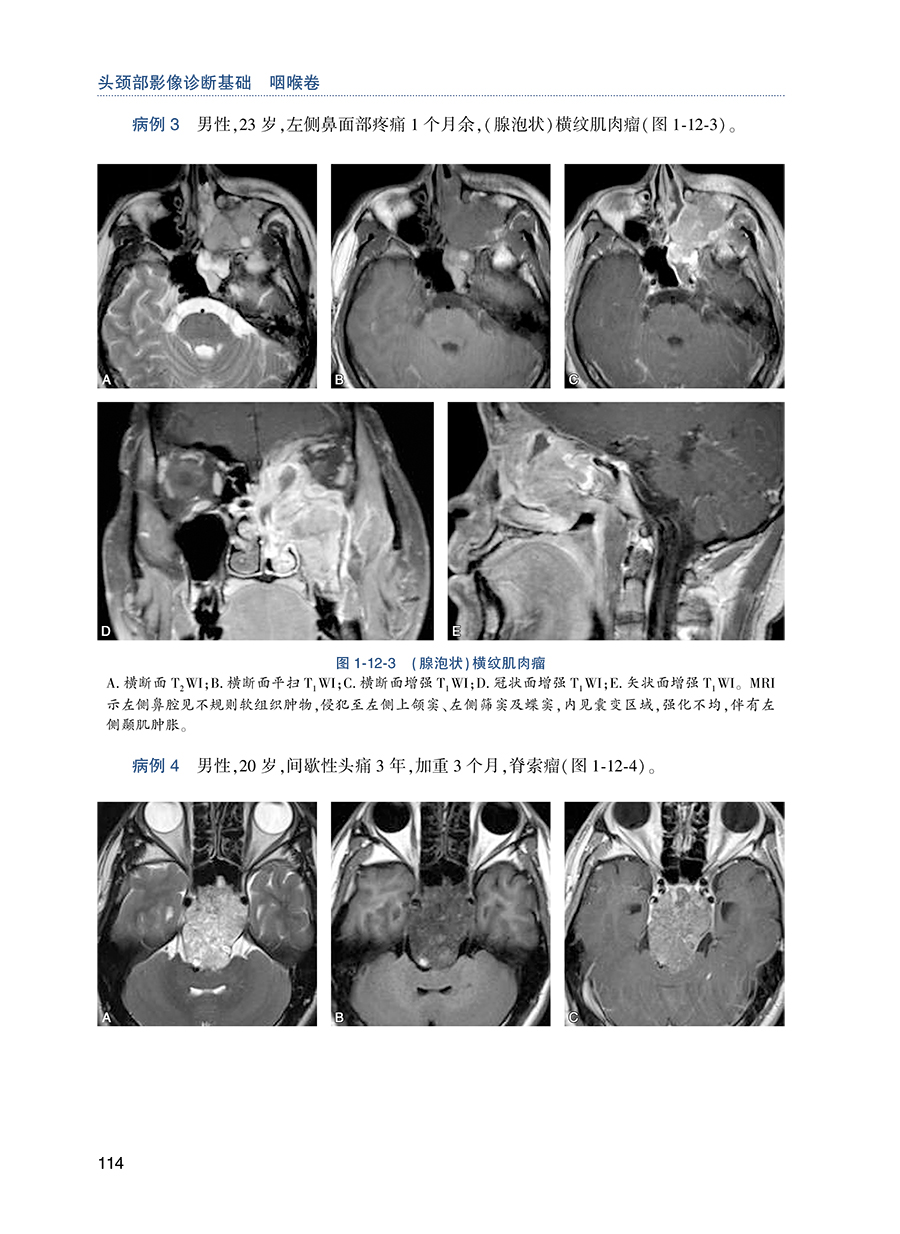 头颈部影像诊断基础 咽喉卷

病例3 男性,23岁,左侧鼻面部疼痛1个月余,(腺泡状)横纹肌肉瘤(图1-12-3)。

A

B

C

D

E

图1-12-3 (腺泡状)横纹肌肉瘤

A.横断面$T_2WI$;B.横断面平扫$T_1WI$;C.横断面增强$T_1WI$;D.冠状面增强$T_1WI$;E.矢状面增强$T_1WI$。MRI示左侧鼻腔见不规则软组织肿物,侵犯至左侧上颌窦、左侧筛窦及蝶窦,内见囊变区域,强化不均,伴有左侧颞肌肿胀。

病例4 男性,20岁,间歇性头痛3年,加重3个月,脊索瘤(图1-12-4)。

A

B

C

114